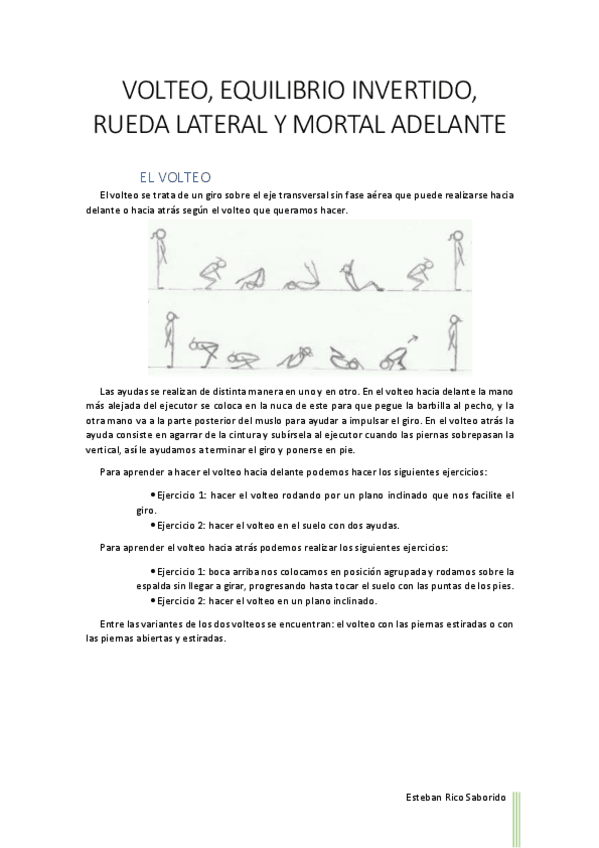 VOLTEO, EQUILIBRIO INVERTIDO, RUEDA LATERAL Y MORTAL ADELANTE

EL VOLTEO

El volteo se trata de un giro sobre el eje transversal sin fase aérea que puede realizarse hacia delante o hacia atrás según el volteo que queramos hacer.

Las ayudas se realizan de distinta manera en uno y en otro. En el volteo hacia delante la mano más alejada del ejecutor se coloca en la nuca de este para que pegue la barbilla al pecho, y la otra mano va a la parte posterior del muslo para ayudar a impulsar el giro. En el volteo atrás la ayuda consiste en agarrar de la cintura y subírsela al ejecutor cuando las piernas sobrepasan la vertical, así le ayudamos a terminar el giro y ponerse en pie.

Para aprender a hacer el volteo hacia delante podemos hacer los siguientes ejercicios:

• Ejercicio 1: hacer el volteo rodando por un plano inclinado que nos facilite el giro.
• Ejercicio 2: hacer el volteo en el suelo con dos ayudas.

Para aprender el volteo hacia atrás podemos realizar los siguientes ejercicios:

• Ejercicio 1: boca arriba nos colocamos en posición agrupada y rodamos sobre la espalda sin llegar a girar, progresando hasta tocar el suelo con las puntas de los pies.
• Ejercicio 2: hacer el volteo en un plano inclinado.

Entre las variantes de los dos volteos se encuentran: el volteo con las piernas estiradas o con las piernas abiertas y estiradas.

Esteban Rico Saborido